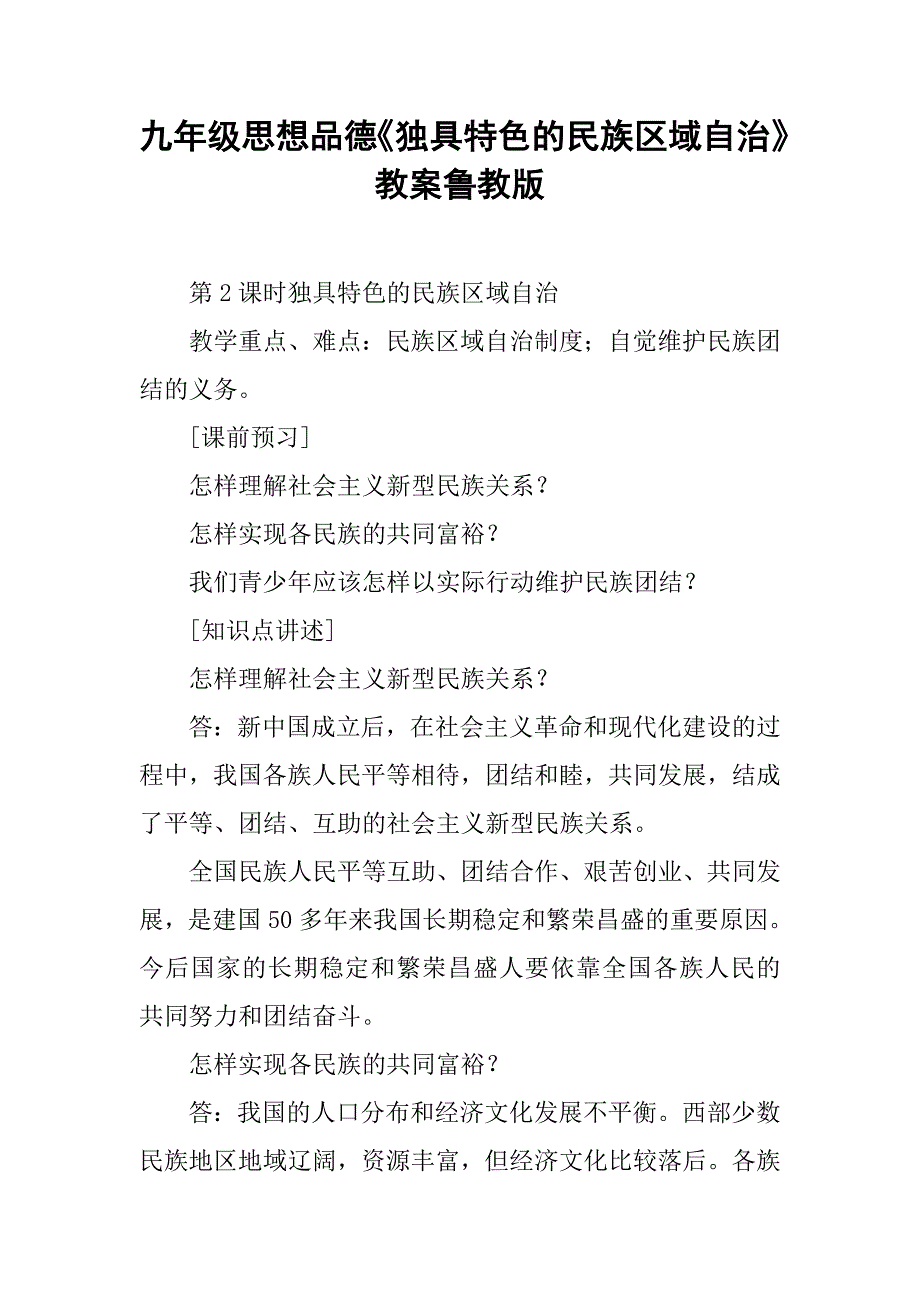 九年级思想品德《独具特色的民族区域自治》教案鲁教版

第2课时独具特色的民族区域自治

教学重点、难点：民族区域自治制度；自觉维护民族团结的义务。

[课前预习]

怎样理解社会主义新型民族关系？

怎样实现各民族的共同富裕？

我们青少年应该怎样以实际行动维护民族团结？

[知识点讲述]

怎样理解社会主义新型民族关系？

答：新中国成立后，在社会主义革命和现代化建设的过程中，我国各族人民平等相待，团结和睦，共同发展，结成了平等、团结、互助的社会主义新型民族关系。

全国民族人民平等互助、团结合作、艰苦创业、共同发展，是建国50多年来我国长期稳定和繁荣昌盛的重要原因。今后国家的长期稳定和繁荣昌盛人要依靠全国各族人民的共同努力和团结奋斗。

怎样实现各民族的共同富裕？

答：我国的人口分布和经济文化发展不平衡。西部少数民族地区地域辽阔，资源丰富，但经济文化比较落后。各族